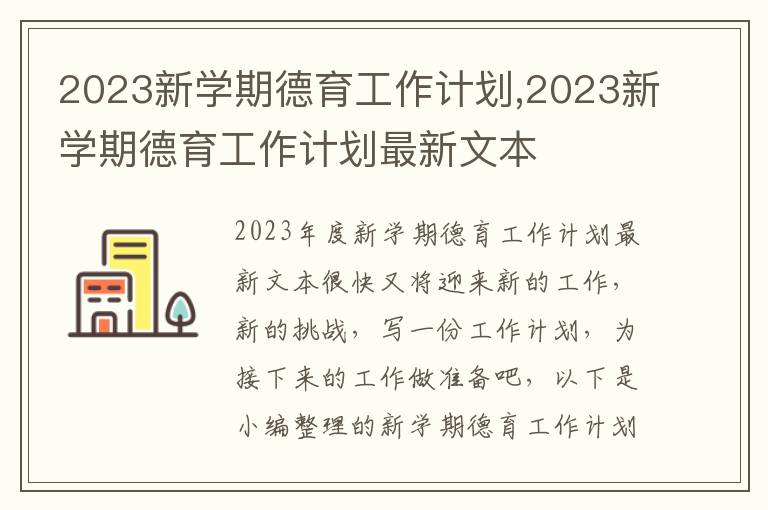 2023新学期德育工作计划,2023新学期德育工作计划最新文本

2023年度新学期德育工作计划最新文本很快又将迎来新的工作，新的挑战，写一份工作计划，为接下来的工作做准备吧，以下是小编整理的新学期德育工作计划